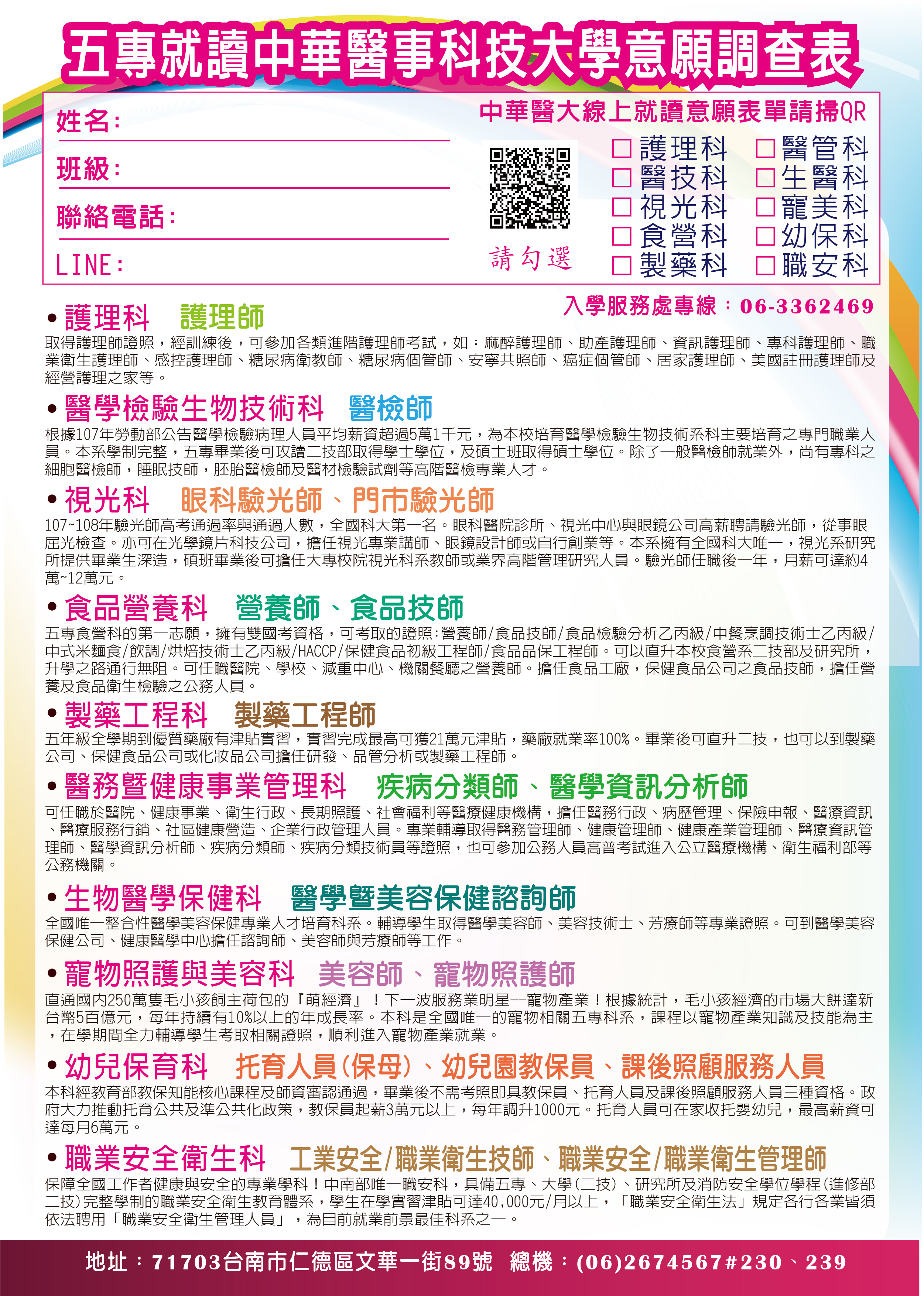 五專就讀中華醫事科技大學意願調查表

姓名：

班級：

聯絡電話：

LINE：

中華醫大線上就讀意願表單請掃QR

請勾選

☐ 護理科 ☐ 醫管科
☐ 醫技科 ☐ 生醫科
☐ 視光科 ☐ 寵美科
☐ 食營科 ☐ 幼保科
☐ 製藥科 ☐ 職安科

入學服務處專線：06-3362469

• 護理科 護理師
取得護理師證照，經訓練後，可參加各類進階護理師考試，如：麻醉護理師、助產護理師、資訊護理師、專科護理師、職業衛生護理師、感控護理師、糖尿病衛教師、糖尿病個管師、安寧共照師、癌症個管師、居家護理師、美國註冊護理師及經營護理之家等。

• 醫學檢驗生物技術科 醫檢師
根據107年勞動部公告醫學檢驗病理人員平均薪資超過5萬1千元，為本校培育醫學檢驗生物技術系科主要培育之專門職業人員。本系學制完整，五專畢業後可攻讀二技部取得學士學位，及碩士班取得碩士學位。除了一般醫檢師就業外，尚有專科之細胞醫檢師，睡眠技師，胚胎醫檢師及醫材檢驗試劑等高階醫檢專業人才。

• 視光科 眼科驗光師、門市驗光師
107~108年驗光師高考通過率與通過人數，全國科大第一名。眼科醫院診所、視光中心與眼鏡公司高薪聘請驗光師，從事眼屈光檢查。亦可在光學鏡片科技公司，擔任視光專業講師、眼鏡設計師或自行創業等。本系擁有全國科大唯一，視光系研究所提供畢業生深造，碩班畢業後可擔任大專校院視光科系教師或業界高階管理研究人員。驗光師任職後一年，月薪可達約4萬~12萬元。

• 食品營養科 營養師、食品技師
五專食營科的第一志願，擁有雙國考資格，可考取的證照：營養師/食品技師/食品檢驗分析乙丙級/中餐烹調技術士乙丙級/中式米麵食/飲調/烘焙技術士乙丙級/HACCP/保健食品初級工程師/食品品保工程師。可以直升本校食營系二技部及研究所，升學之路通行無阻。可任職醫院、學校、減重中心、機關餐廳之營養師。擔任食品工廠，保健食品公司之食品技師，擔任營養及食品衛生檢驗之公務人員。

• 製藥工程科 製藥工程師
五年級全學期到優質藥廠有津貼實習，實習完成最高可獲21萬元津貼，藥廠就業率100%。畢業後可直升二技，也可以到製藥公司、保健食品公司或化妝品公司擔任研發、品管分析或製藥工程師。

• 醫務暨健康事業管理科 疾病分類師、醫學資訊分析師
可任職於醫院、健康事業、衛生行政、長期照護、社會福利等醫療健康機構，擔任醫務行政、病歷管理、保險申報、醫療資訊、醫療服務行銷、社區健康營造、企業行政管理人員。專業輔導取得醫務管理師、健康管理師、健康產業管理師、醫療資訊管理師、醫學資訊分析師、疾病分類師、疾病分類技術員等證照，也可參加公務人員高普考試進入公立醫療機構、衛生福利部等公務機關。

• 生物醫學保健科 醫學暨美容保健諮詢師
全國唯一整合性醫學美容保健專業人才培育科系。輔導學生取得醫學美容師、美容技術士、芳療師等專業證照。可到醫學美容保健公司、健康醫學中心擔任諮詢師、美容師與芳療師等工作。

• 寵物照護與美容科 美容師、寵物照護師
直通國內250萬隻毛小孩飼主荷包的『萌經濟』！下一波服務業明星--寵物產業！根據統計，毛小孩經濟的市場大餅達新台幣5百億元，每年持續有10%以上的年成長率。本科是全國唯一的寵物相關五專科系，課程以寵物產業知識及技能為主，在學期間全力輔導學生考取相關證照，順利進入寵物產業就業。

• 幼兒保育科 托育人員(保母)、幼兒園教保員、課後照顧服務人員
本科經教育部教保知能核心課程及師資審認通過，畢業後不需考照即具教保員、托育人員及課後照顧服務人員三種資格。政府大力推動托育公共及準公共化政策，教保員起薪3萬元以上，每年調升1000元。托育人員可在家收托嬰幼兒，最高薪資可達每月6萬元。

• 職業安全衛生科 工業安全/職業衛生技師、職業安全/職業衛生管理師
保障全國工作者健康與安全的專業學科！中南部唯一職安科，具備五專、大學(二技)、研究所及消防安全學位學程(進修部二技)完整學制的職業安全衛生教育體系，學生在學實習津貼可達40,000元/月以上，「職業安全衛生法」規定各行各業皆須依法聘用「職業安全衛生管理人員」，為目前就業前景最佳科系之一。

地址：71703台南市仁德區文華一街89號 總機：(06)2674567#230、239